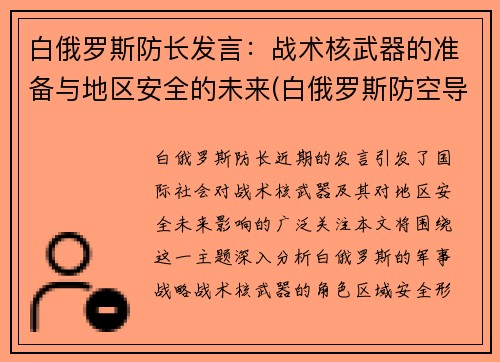 白俄罗斯防长发言：战术核武器的准备与地区安全的未来(白俄罗斯防空导

白俄罗斯防长近期的发言引发了国际社会对战术核武器及其对地区安全未来影响的广泛关注本文将围绕这一主题深入分析白俄罗斯的军事战略战术核武器的角色区域安全形